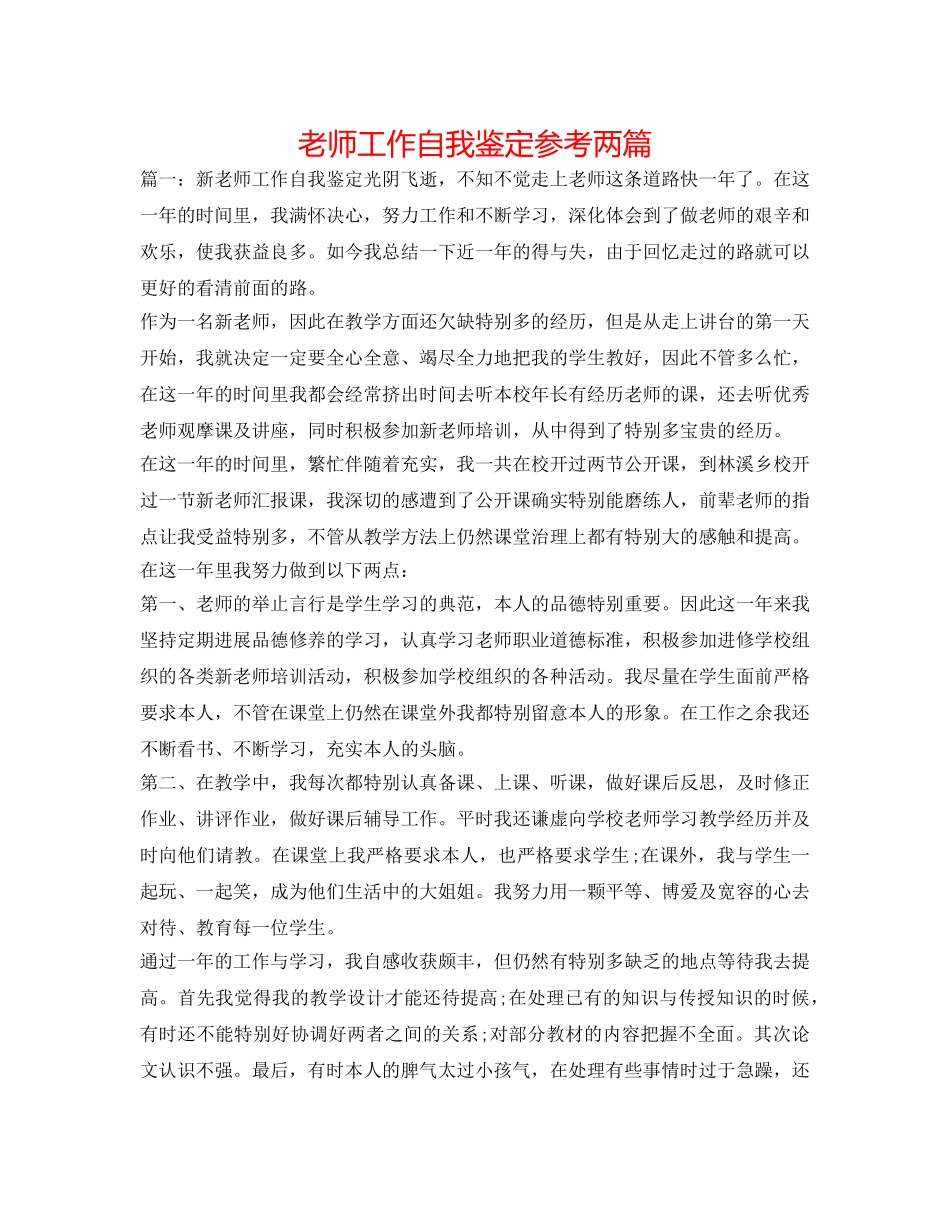 老师工作自我鉴定参考两篇

篇一：新老师工作自我鉴定光阴飞逝，不知不觉走上老师这条道路快一年了。在这一年的时间里，我满怀决心，努力工作和不断学习，深化体会到了做老师的艰辛和欢乐，使我获益良多。如今我总结一下近一年的得与失，由于回忆走过的路就可以更好的看清前面的路。

作为一名新老师，因此在教学方面还欠缺特别多的经历，但是从走上讲台的第一天开始，我就决定一定要全心全意、竭尽全力地把我的学生教好，因此不管多么忙，在这一年的时间里我都会经常挤出时间去听本校年长有经历老师的课，还去听优秀老师观摩课及讲座，同时积极参加新老师培训，从中得到了特别多宝贵的经历。

在这一年的时间里，繁忙伴随着充实，我一共在校开过两节公开课，到林溪乡校开过一节新老师汇报课，我深切的感遭到了公开课确实特别能磨练人，前辈老师的指点让我受益特别多，不管从教学方法上仍然课堂治理上都有特别大的感触和提高。

在这一年里我努力做到以下两点：

第一、老师的举止言行是学生学习的典范，本人的品德特别重要。因此这一年来我坚持定期进展品德修养的学习，认真学习老师职业道德标准，积极参加进修学校组织的各类新老师培训活动，积极参加学校组织的各种活动。我尽量在学生面前严格要求本人，不管在课堂上仍然在课堂外我都特别留意本人的形象。在工作之余我还不断看书、不断学习，充实本人的头脑。

第二、在教学中，我每次都特别认真备课、上课、听课，做好课后反思，及时修正作业、讲评作业，做好课后辅导工作。平时我还谦虚向学校老师学习教学经历并及时向他们请教。在课堂上我严格要求本人，也严格要求学生;在课外，我与学生一起玩、一起笑，成为他们生活中的大姐姐。我努力用一颗平等、博爱及宽容的心去对待、教育每一位学生。

通过一年的工作与学习，我自感收获颇丰，但仍然有特别多缺乏的地点等待我去提高。首先我觉得我的教学设计才能还待提高;在处理已有的知识与传授知识的时候，有时还不能特别好协调好两者之间的关系;对部分教材的内容把握不全面。其次论文认识不强。最后，有时本人的脾气太过小孩气，在处理有些事情时过于急躁，还